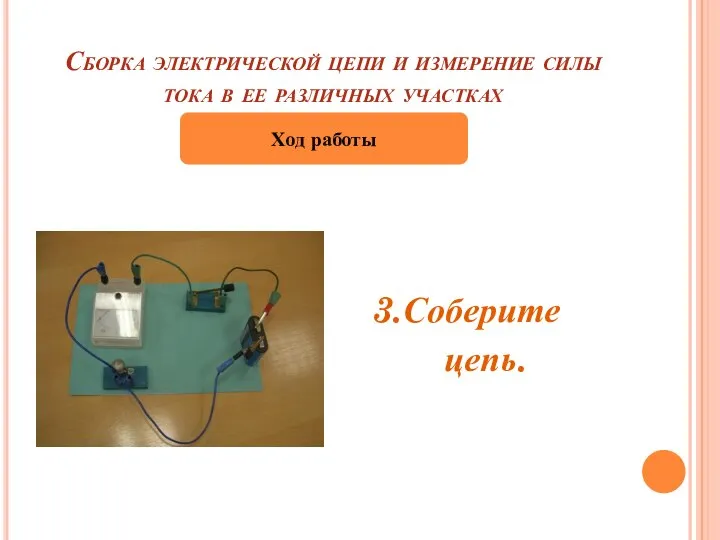 Сборка электрической цепи и измерение силы тока в ее различных участках

Ход работы

3.Соберите цепь.